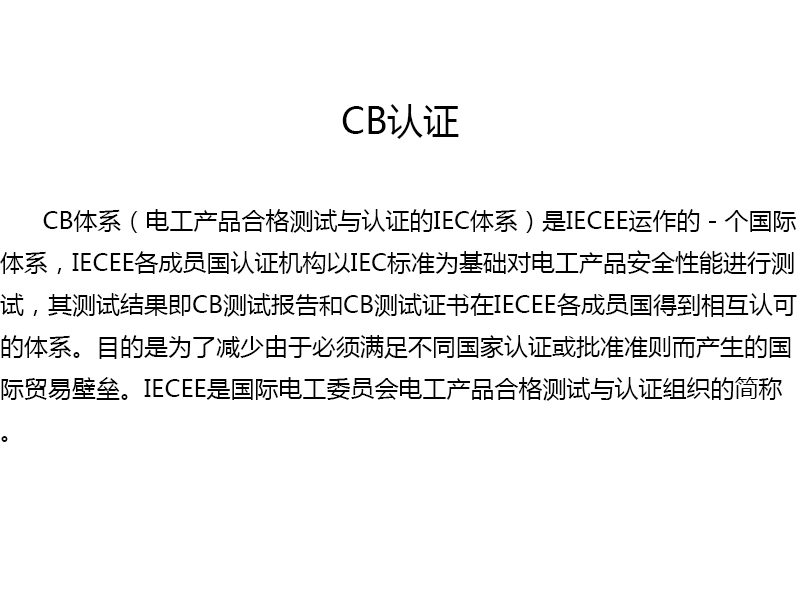 CB认证

CB体系（电工产品合格测试与认证的IEC体系）是IECEE运作的－个国际体系，IECEE各成员国认证机构以IEC标准为基础对电工产品安全性能进行测试，其测试结果即CB测试报告和CB测试证书在IECEE各成员国得到相互认可的体系。目的是为了减少由于必须满足不同国家认证或批准准则而产生的国际贸易壁垒。IECEE是国际电工委员会电工产品合格测试与认证组织的简称。